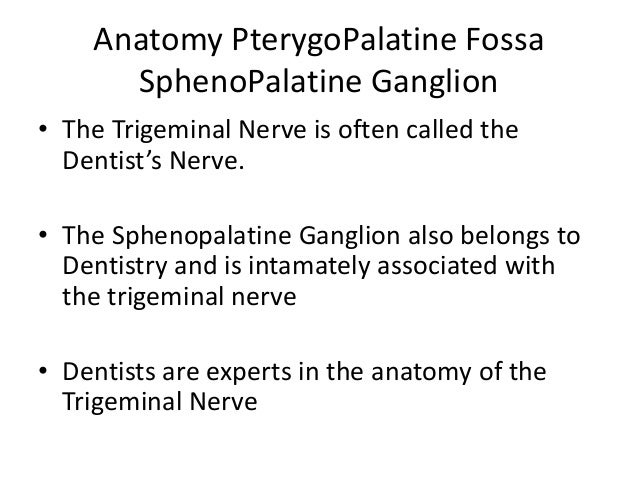 Anatomy PterygoPalatine Fossa
SphenoPalatine Ganglion

• The Trigeminal Nerve is often called the Dentist's Nerve.

• The Sphenopalatine Ganglion also belongs to Dentistry and is intamately associated with the trigeminal nerve

• Dentists are experts in the anatomy of the Trigeminal Nerve